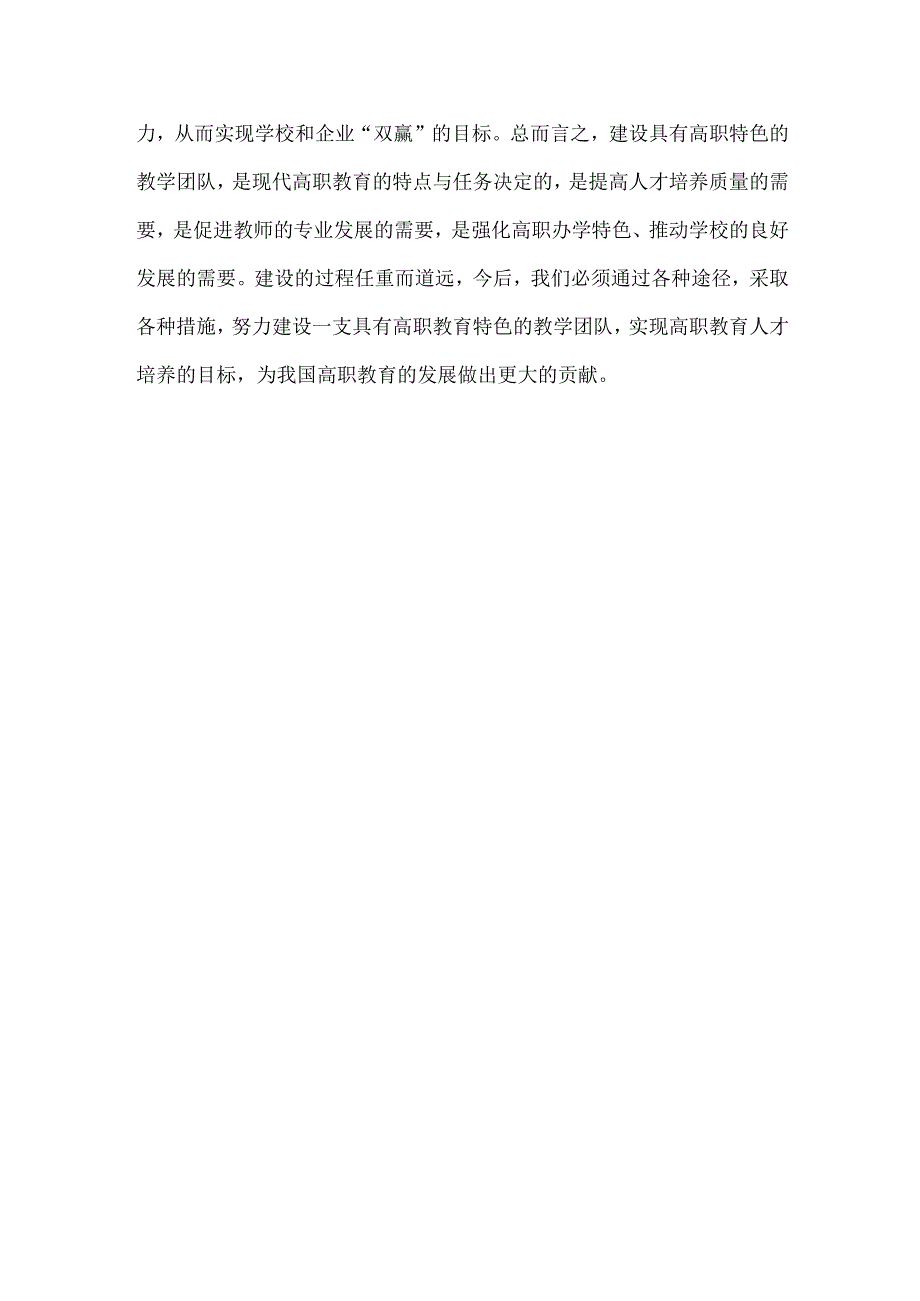 力，从而实现学校和企业“双赢”的目标。总而言之，建设具有高职特色的教学团队，是现代高职教育的特点与任务决定的，是提高人才培养质量的需要，是促进教师的专业发展的需要，是强化高职办学特色、推动学校的良好发展的需要。建设的过程任重而道远，今后，我们必须通过各种途径，采取各种措施，努力建设一支具有高职教育特色的教学团队，实现高职教育人才培养的目标，为我国高职教育的发展做出更大的贡献。